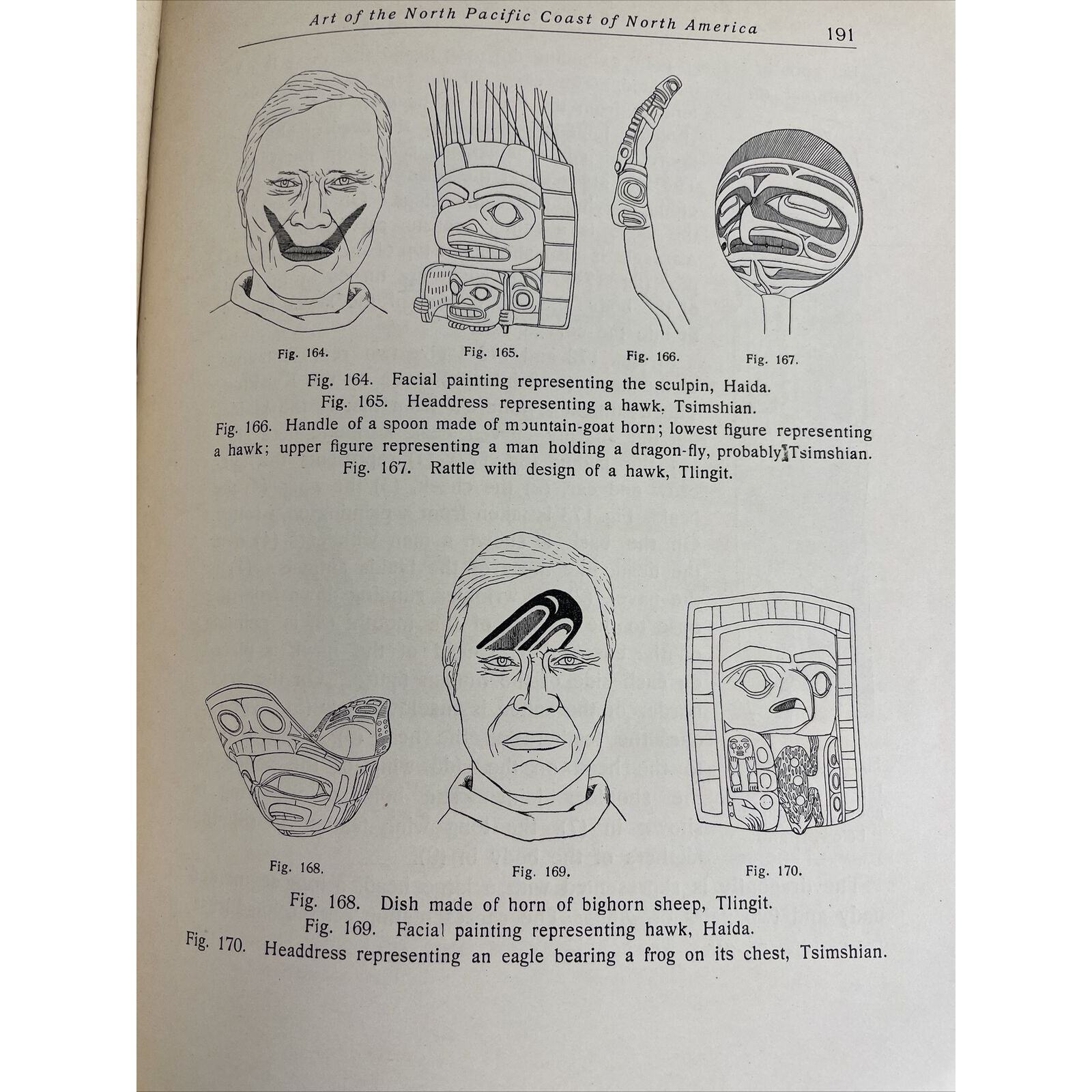 Art of the North Pacific Coast of North America 191

Fig. 164. Fig. 165. Fig. 166. Fig. 167.

Fig. 164. Facial painting representing the sculpin, Haida.
Fig. 165. Headdress representing a hawk, Tsimshian.
Fig. 166. Handle of a spoon made of mountain-goat horn; lowest figure representing a hawk; upper figure representing a man holding a dragon-fly, probably Tsimshian.
Fig. 167. Rattle with design of a hawk, Tlingit.

Fig. 168. Fig. 169. Fig. 170.

Fig. 168. Dish made of horn of bighorn sheep, Tlingit.
Fig. 169. Facial painting representing hawk, Haida.
Fig. 170. Headdress representing an eagle bearing a frog on its chest, Tsimshian.